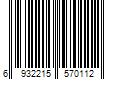 6 932215 570112